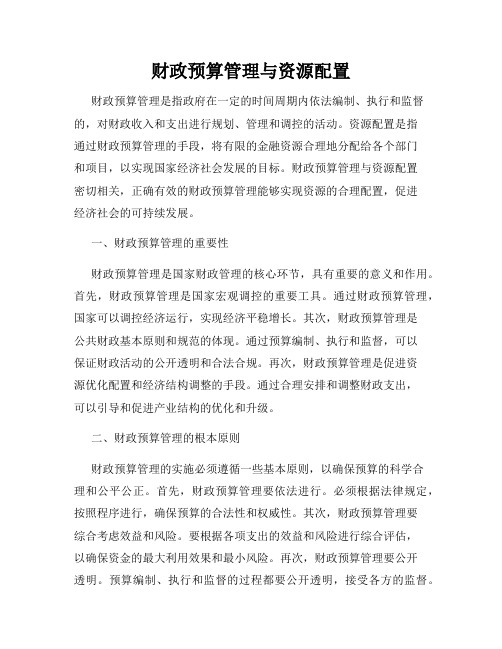 财政预算管理与资源配置

财政预算管理是指政府在一定的时间周期内依法编制、执行和监督的，对财政收入和支出进行规划、管理和调控的活动。资源配置是指通过财政预算管理的手段，将有限的金融资源合理地分配给各个部门和项目，以实现国家经济社会发展的目标。财政预算管理与资源配置密切相关，正确有效的财政预算管理能够实现资源的合理配置，促进经济社会的可持续发展。

一、财政预算管理的重要性

财政预算管理是国家财政管理的核心环节，具有重要的意义和作用。首先，财政预算管理是国家宏观调控的重要工具。通过财政预算管理，国家可以调控经济运行，实现经济平稳增长。其次，财政预算管理是公共财政基本原则和规范的体现。通过预算编制、执行和监督，可以保证财政活动的公开透明和合法合规。再次，财政预算管理是促进资源优化配置和经济结构调整的手段。通过合理安排和调整财政支出，可以引导和促进产业结构的优化和升级。

二、财政预算管理的根本原则

财政预算管理的实施必须遵循一些基本原则，以确保预算的科学合理和公平公正。首先，财政预算管理要依法进行。必须根据法律规定，按照程序进行，确保预算的合法性和权威性。其次，财政预算管理要综合考虑效益和风险。要根据各项支出的效益和风险进行综合评估，以确保资金的最大利用效果和最小风险。再次，财政预算管理要公开透明。预算编制、执行和监督的过程都要公开透明，接受各方的监督。